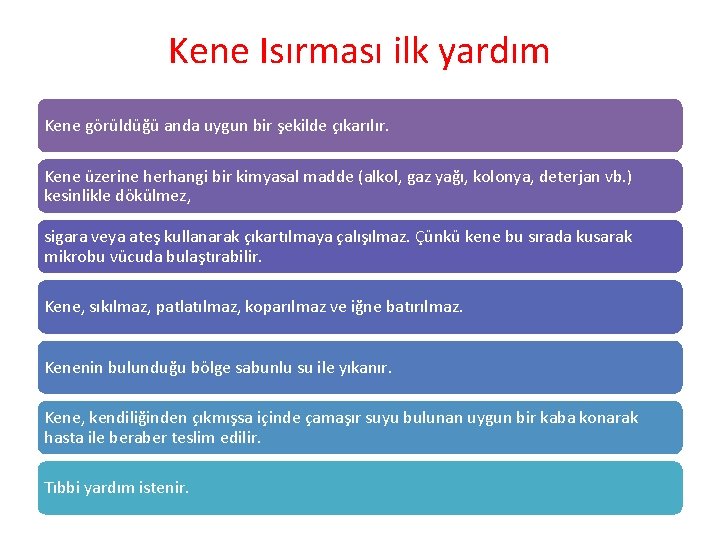 Kene Isırması ilk yardım

Kene görüldüğü anda uygun bir şekilde çıkarılır.

Kene üzerine herhangi bir kimyasal madde (alkol, gaz yağı, kolonya, deterjan vb.) kesinlikle dökülmez,

sigara veya ateş kullanarak çıkartılmaya çalışılmaz. Çünkü kene bu sırada kusarak mikrobu vücuda bulaştırabilir.

Kene, sıkılmaz, patlatılmaz, koparılmaz ve iğne batırılmaz.

Kenenin bulunduğu bölge sabunlu su ile yıkanır.

Kene, kendiliğinden çıkmışsa içinde çamaşır suyu bulunan uygun bir kaba konarak hasta ile beraber teslim edilir.

Tıbbi yardım istenir.